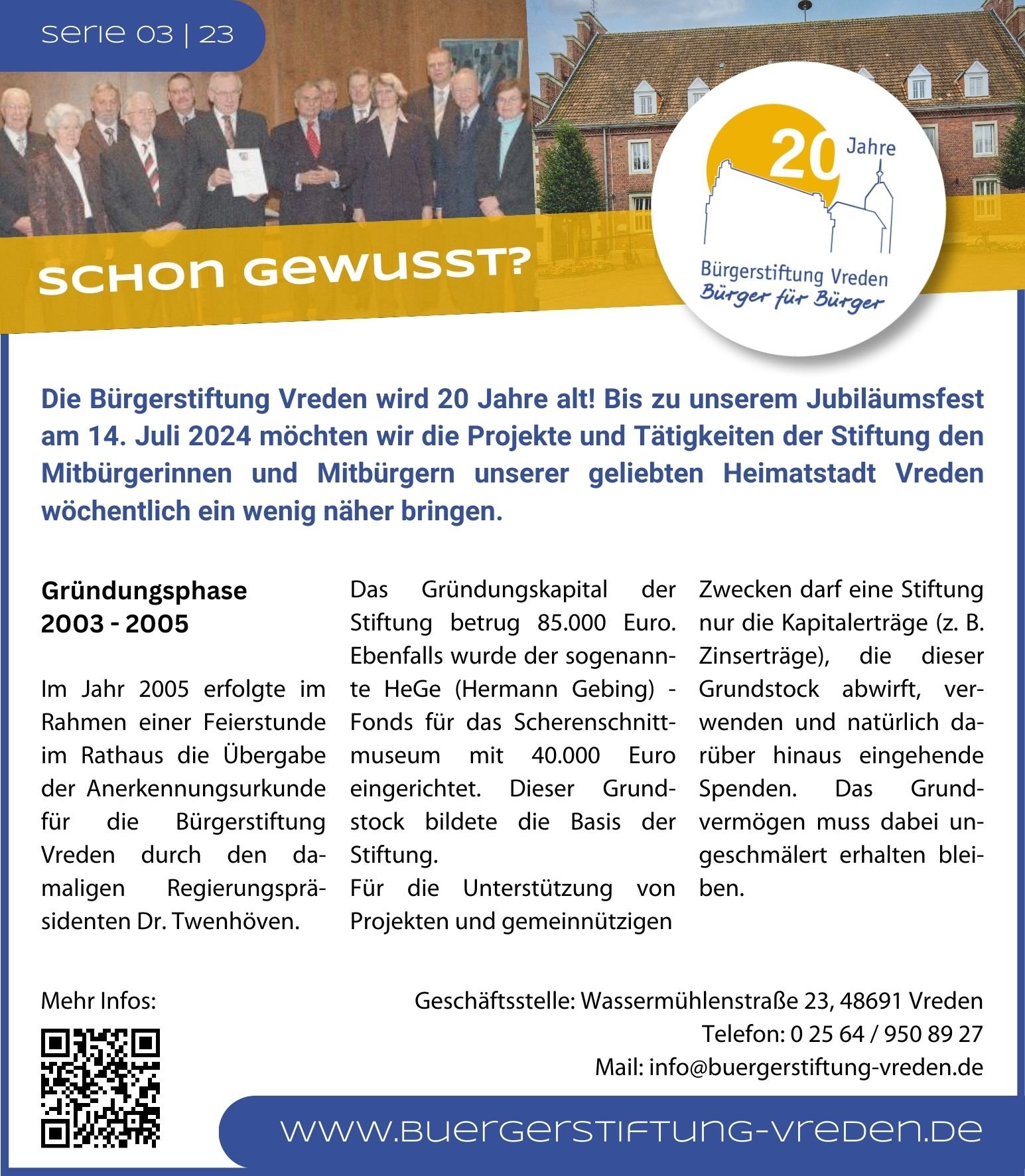 serie 03 | 23

SCHON GEWUSST?

20 Jahre

Bürgerstiftung Vreden
Bürger für Bürger

Die Bürgerstiftung Vreden wird 20 Jahre alt! Bis zu unserem Jubiläumsfest am 14. Juli 2024 möchten wir die Projekte und Tätigkeiten der Stiftung den Mitbürgerinnen und Mitbürgern unserer geliebten Heimatstadt Vreden wöchentlich ein wenig näher bringen.

Gründungsphase
2003 - 2005

Im Jahr 2005 erfolgte im Rahmen einer Feierstunde im Rathaus die Übergabe der Anerkennungsurkunde für die Bürgerstiftung Vreden durch den damaligen Regierungspräsidenten Dr. Twenhöven.

Das Gründungskapital der Stiftung betrug 85.000 Euro. Ebenfalls wurde der sogenannte HeGe (Hermann Gebing) - Fonds für das Scherenschnittmuseum mit 40.000 Euro eingerichtet. Dieser Grundstock bildete die Basis der Stiftung.
Für die Unterstützung von Projekten und gemeinnützigen Zwecken darf eine Stiftung nur die Kapitalerträge (z. B. Zinserträge), die dieser Grundstock abwirft, verwenden und natürlich darüber hinaus eingehende Spenden. Das Grundvermögen muss dabei ungeschmälert erhalten bleiben.

Mehr Infos:

Geschäftsstelle: Wassermühlenstraße 23, 48691 Vreden
Telefon: 0 25 64 / 950 89 27
Mail: info@buergerstiftung-vreden.de

www.buergerstiftung-vreden.de